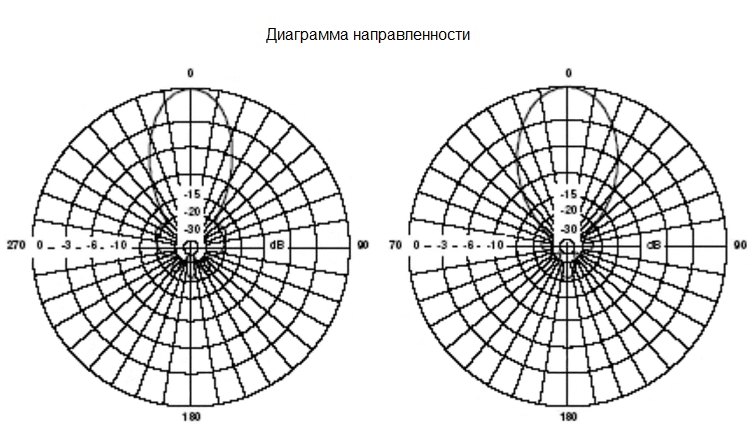 Диаграмма направленности

0

-15
-20
-30

270 0 -3 -6 -10 dB 90

180

0

-15
-20
-30

70 0 -3 -6 -10 dB 90

180